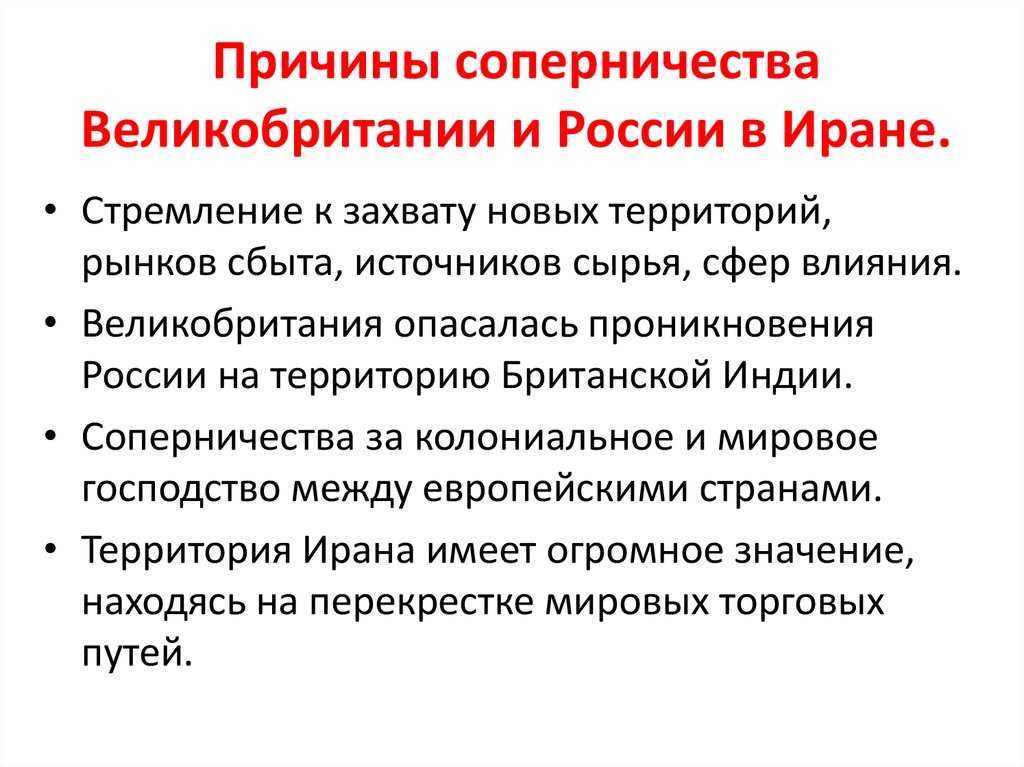 Причины соперничества Великобритании и России в Иране.

• Стремление к захвату новых территорий, рынков сбыта, источников сырья, сфер влияния.
• Великобритания опасалась проникновения России на территорию Британской Индии.
• Соперничества за колониальное и мировое господство между европейскими странами.
• Территория Ирана имеет огромное значение, находясь на перекрестке мировых торговых путей.